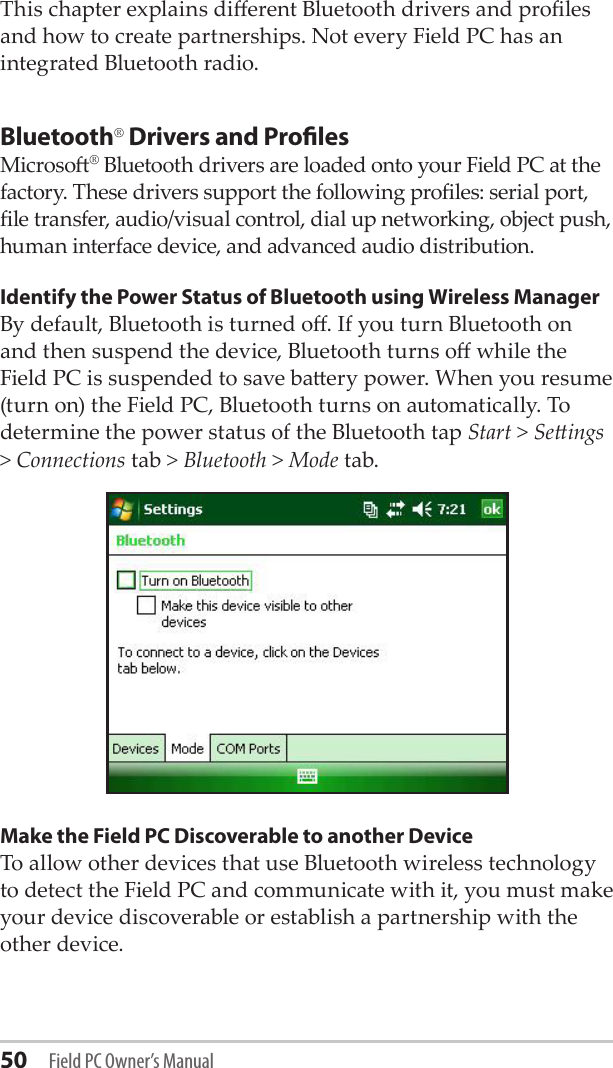 This chapter explains different Bluetooth drivers and profiles and how to create partnerships. Not every Field PC has an integrated Bluetooth radio.

Bluetooth® Drivers and Profiles

Microsoft® Bluetooth drivers are loaded onto your Field PC at the factory. These drivers support the following profiles: serial port, file transfer, audio/visual control, dial up networking, object push, human interface device, and advanced audio distribution.

Identify the Power Status of Bluetooth using Wireless Manager

By default, Bluetooth is turned off. If you turn Bluetooth on and then suspend the device, Bluetooth turns off while the Field PC is suspended to save battery power. When you resume (turn on) the Field PC, Bluetooth turns on automatically. To determine the power status of the Bluetooth tap Start > Settings > Connections tab > Bluetooth > Mode tab.

Settings 7:21 ok

Bluetooth

Turn on Bluetooth

Make this device visible to other devices

To connect to a device, click on the Devices tab below.

Devices Mode COM Ports

Make the Field PC Discoverable to another Device

To allow other devices that use Bluetooth wireless technology to detect the Field PC and communicate with it, you must make your device discoverable or establish a partnership with the other device.

50 Field PC Owner's Manual